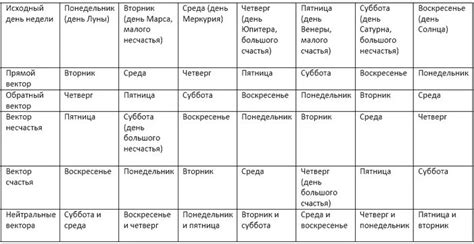 | Исходный день недели | Понедельник (день Луны) | Вторник (день Марса, малого несчастья) | Среда (день Меркурия) | Четверг (день Юпитера, большого счастья) | Пятница (день Венеры, малого счастья) | Суббота (день Сатурна, большого несчастья) | Воскресенье (день Солнца) |
|---|---|---|---|---|---|---|---|
| Прямой вектор | Вторник | Среда | Четверг | Пятница | Суббота | Воскресенье | Понедельник |
| Обратный вектор | Четверг | Пятница | Суббота | Воскресенье | Понедельник | Вторник | Среда |
| Вектор несчастья | Пятница | Суббота (день большого несчастья) | Воскресенье | Понедельник | Вторник | Среда | Четверг |
| Вектор счастья | Воскресенье | Понедельник | Вторник | Среда | Четверг (день большого счастья) | Пятница | Суббота |
| Нейтральные вектора | Суббота и среда | Воскресенье и четверг | Понедельник и пятница | Вторник и суббота | Среда и воскресенье | Четверг и понедельник | Пятница и вторник |